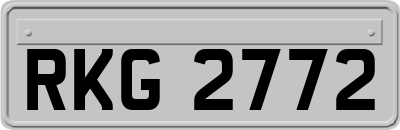 RKG 2772